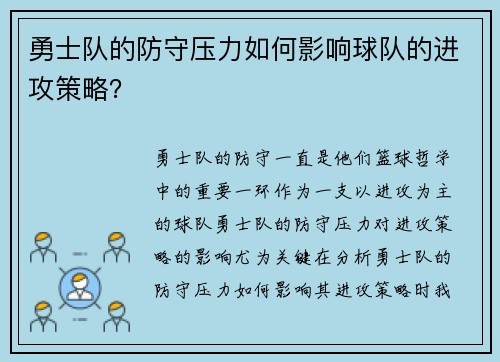 勇士队的防守压力如何影响球队的进攻策略?

勇士队的防守一直是他们篮球哲学中的重要一环作为一支以进攻为主的球队勇士队的防守压力对进攻策略的影响尤为关键在分析勇士队的防守压力如何影响其进攻策略时我